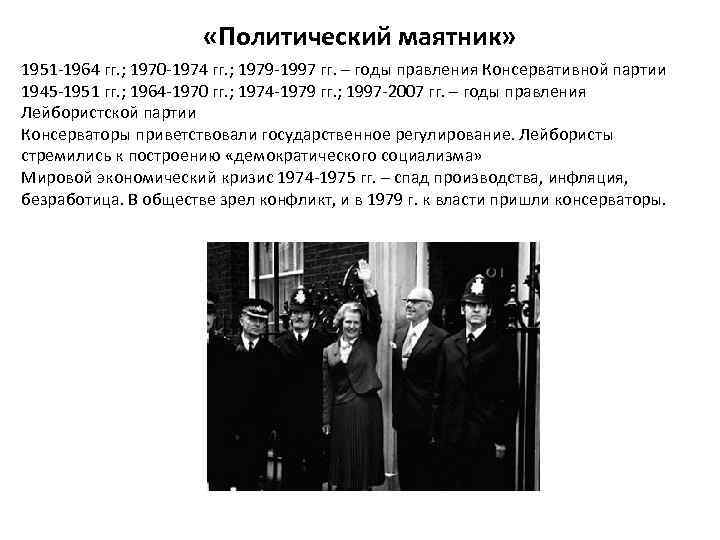 «Политический маятник»

1951-1964 гг.; 1970-1974 гг.; 1979-1997 гг. – годы правления Консервативной партии

1945-1951 гг.; 1964-1970 гг.; 1974-1979 гг.; 1997-2007 гг. – годы правления Лейбористской партии

Консерваторы приветствовали государственное регулирование. Лейбористы стремились к построению «демократического социализма»

Мировой экономический кризис 1974-1975 гг. – спад производства, инфляция, безработица. В обществе зрел конфликт, и в 1979 г. к власти пришли консерваторы.